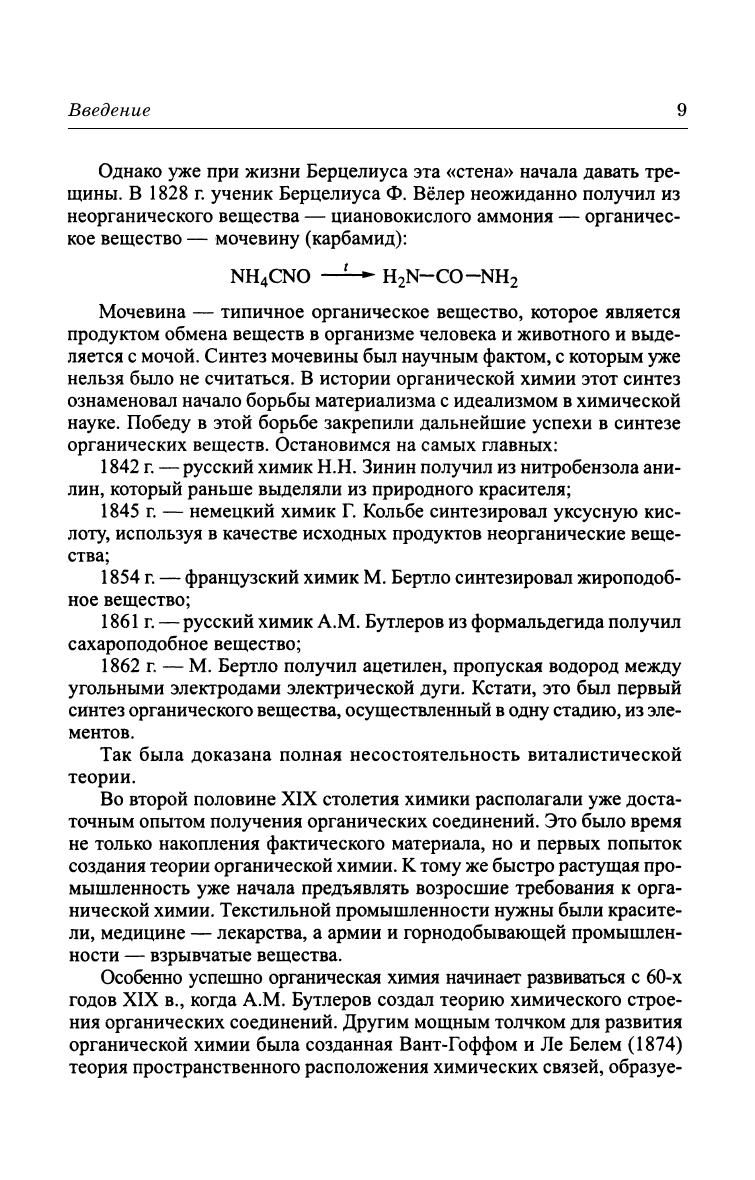 Введение 9

Однако уже при жизни Берцелиуса эта «стена» начала давать трещины. В 1828 г. ученик Берцелиуса Ф. Вёлер неожиданно получил из неорганического вещества — циановокислого аммония — органическое вещество — мочевину (карбамид):

$NH_4CNO \xrightarrow{t} H_2N-CO-NH_2$

Мочевина — типичное органическое вещество, которое является продуктом обмена веществ в организме человека и животного и выделяется с мочой. Синтез мочевины был научным фактом, с которым уже нельзя было не считаться. В истории органической химии этот синтез ознаменовал начало борьбы материализма с идеализмом в химической науке. Победу в этой борьбе закрепили дальнейшие успехи в синтезе органических веществ. Остановимся на самых главных:

1842 г. — русский химик Н.Н. Зинин получил из нитробензола анилин, который раньше выделяли из природного красителя;

1845 г. — немецкий химик Г. Кольбе синтезировал уксусную кислоту, используя в качестве исходных продуктов неорганические вещества;

1854 г. — французский химик М. Бертло синтезировал жироподобное вещество;

1861 г. — русский химик А.М. Бутлеров из формальдегида получил сахароподобное вещество;

1862 г. — М. Бертло получил ацетилен, пропуская водород между угольными электродами электрической дуги. Кстати, это был первый синтез органического вещества, осуществленный в одну стадию, из элементов.

Так была доказана полная несостоятельность виталистической теории.

Во второй половине XIX столетия химики располагали уже достаточным опытом получения органических соединений. Это было время не только накопления фактического материала, но и первых попыток создания теории органической химии. К тому же быстро растущая промышленность уже начала предъявлять возросшие требования к органической химии. Текстильной промышленности нужны были красители, медицине — лекарства, а армии и горнодобывающей промышленности — взрывчатые вещества.

Особенно успешно органическая химия начинает развиваться с 60-х годов XIX в., когда А.М. Бутлеров создал теорию химического строения органических соединений. Другим мощным толчком для развития органической химии была созданная Вант-Гоффом и Ле Белем (1874) теория пространственного расположения химических связей, образуе-